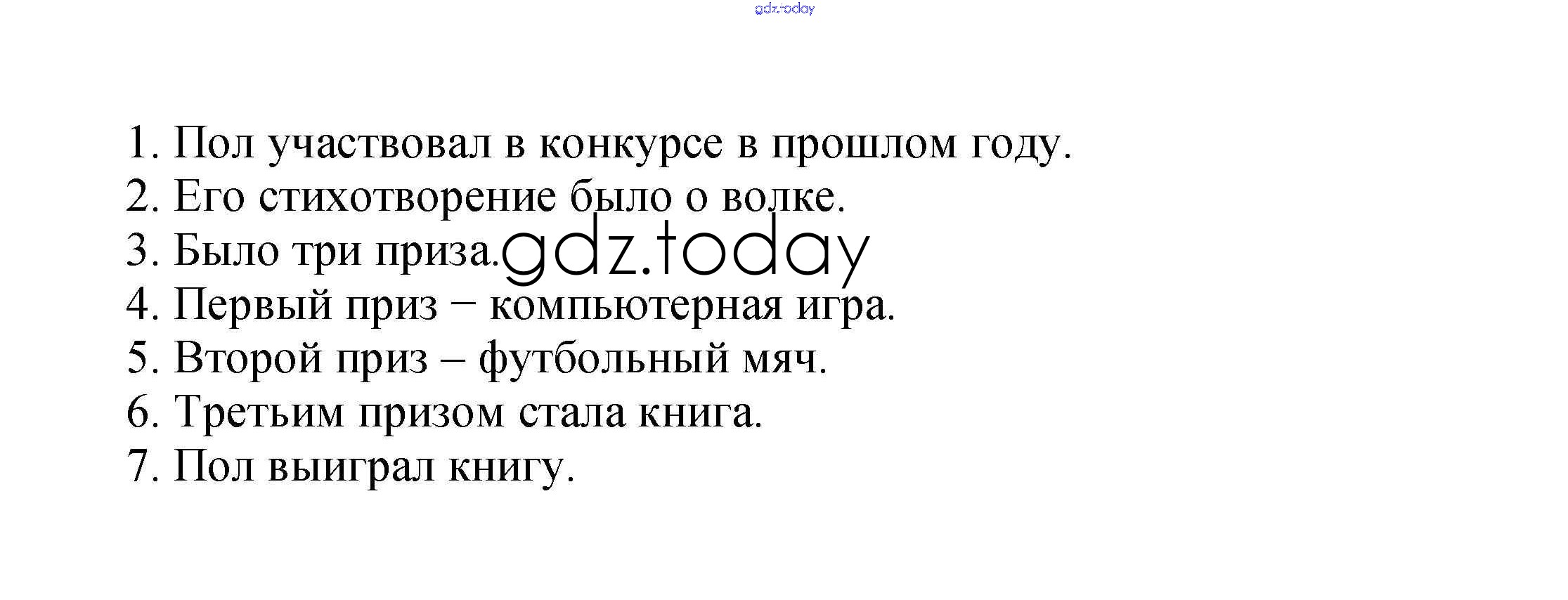 1. Пол участвовал в конкурсе в прошлом году.
2. Его стихотворение было о волке.
3. Было три приза.
4. Первый приз − компьютерная игра.
5. Второй приз – футбольный мяч.
6. Третьим призом стала книга.
7. Пол выиграл книгу.

gdz.today